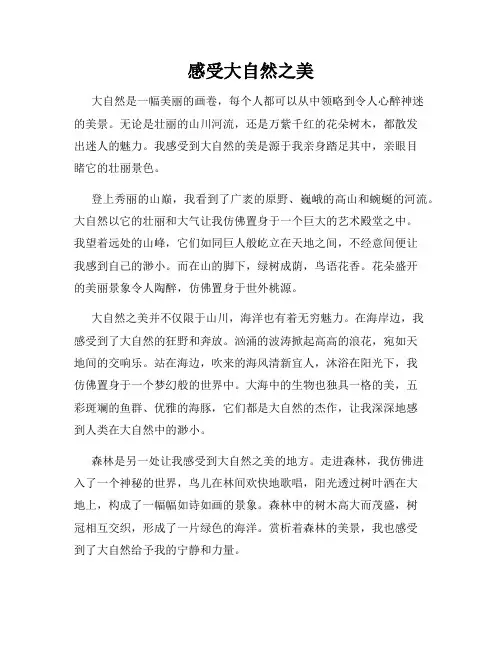 感受大自然之美

大自然是一幅美丽的画卷，每个人都可以从中领略到令人心醉神迷的美景。无论是壮丽的山川河流，还是万紫千红的花朵树木，都散发出迷人的魅力。我感受到大自然的美是源于我亲身踏足其中，亲眼目睹它的壮丽景色。

登上秀丽的山巅，我看到了广袤的原野、巍峨的高山和蜿蜒的河流。大自然以它的壮丽和大气让我仿佛置身于一个巨大的艺术殿堂之中。我望着远处的山峰，它们如同巨人般屹立在天地之间，不经意间便让我感到自己的渺小。而在山的脚下，绿树成荫，鸟语花香。花朵盛开的美丽景象令人陶醉，仿佛置身于世外桃源。

大自然之美并不仅限于山川，海洋也有着无穷魅力。在海岸边，我感受到了大自然的狂野和奔放。汹涌的波涛掀起高高的浪花，宛如天地间的交响乐。站在海边，吹来的海风清新宜人，沐浴在阳光下，我仿佛置身于一个梦幻般的世界中。大海中的生物也独具一格的美，五彩斑斓的鱼群、优雅的海豚，它们都是大自然的杰作，让我深深地感到人类在大自然中的渺小。

森林是另一处让我感受到大自然之美的地方。走进森林，我仿佛进入了一个神秘的世界，鸟儿在林间欢快地歌唱，阳光透过树叶洒在大地上，构成了一幅幅如诗如画的景象。森林中的树木高大而茂盛，树冠相互交织，形成了一片绿色的海洋。赏析着森林的美景，我也感受到了大自然给予我的宁静和力量。